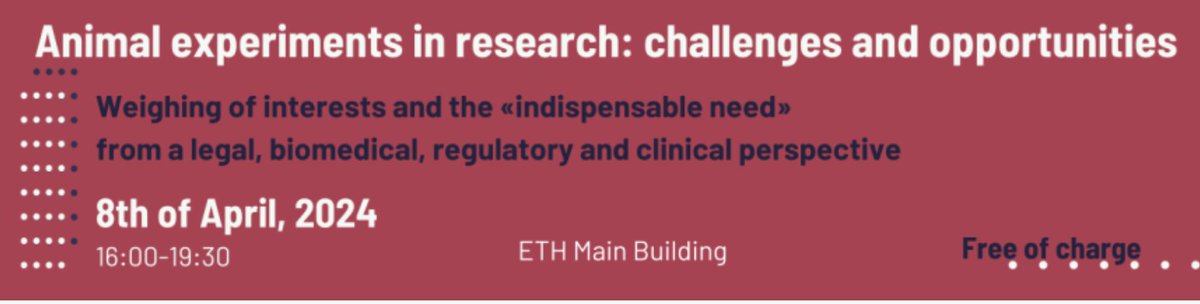 Animal experiments in research: challenges and opportunities

Weighing of interests and the «indispensable need» from a legal, biomedical, regulatory and clinical perspective

8th of April, 2024

16:00-19:30

ETH Main Building

Free of charge